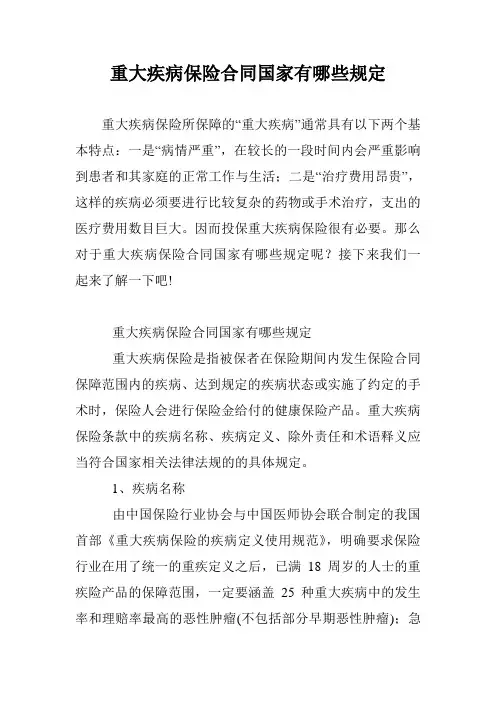 重大疾病保险合同国家有哪些规定

重大疾病保险所保障的“重大疾病”通常具有以下两个基本特点：一是“病情严重”，在较长的一段时间内会严重影响到患者和其家庭的正常工作与生活；二是“治疗费用昂贵”，这样的疾病必须要进行比较复杂的药物或手术治疗，支出的医疗费用数目巨大。因而投保重大疾病保险很有必要。那么对于重大疾病保险合同国家有哪些规定呢？接下来我们一起来了解一下吧!

重大疾病保险合同国家有哪些规定

重大疾病保险是指被保者在保险期间内发生保险合同保障范围内的疾病、达到规定的疾病状态或实施了约定的手术时，保险人会进行保险金给付的健康保险产品。重大疾病保险条款中的疾病名称、疾病定义、除外责任和术语释义应当符合国家相关法律法规的的具体规定。

1、疾病名称

由中国保险行业协会与中国医师协会联合制定的我国首部《重大疾病保险的疾病定义使用规范》，明确要求保险行业在用了统一的重疾定义之后，已满 18 周岁的人士的重疾险产品的保障范围，一定要涵盖 25 种重大疾病中的发生率和理赔率最高的恶性肿瘤(不包括部分早期恶性肿瘤)；急